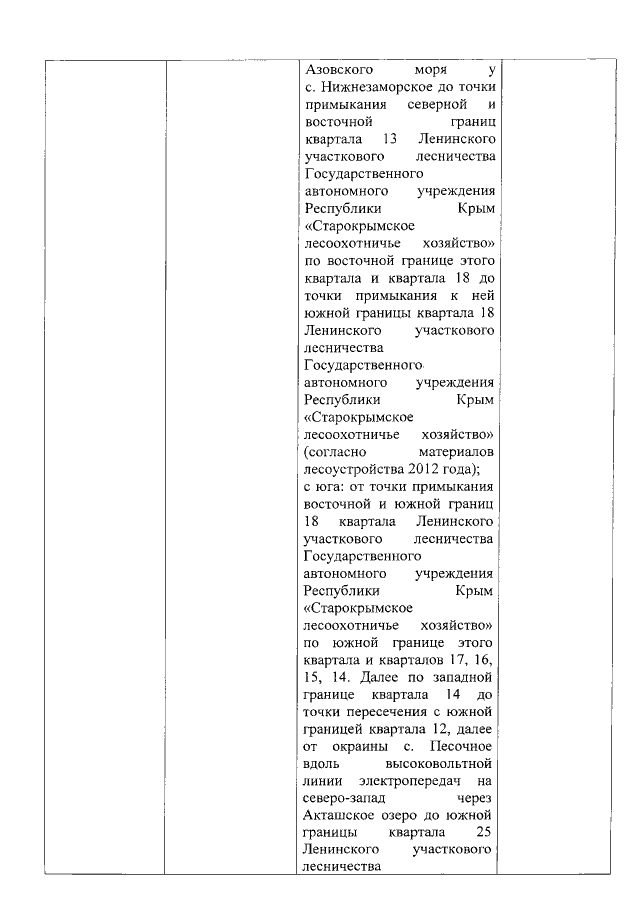 Азовского моря у с. Нижнезаморское до точки примыкания северной и восточной границ квартала 13 Ленинского участкового лесничества Государственного автономного учреждения Республики Крым «Старокрымское лесоохотничье хозяйство» по восточной границе этого квартала и квартала 18 до точки примыкания к ней южной границы квартала 18 Ленинского участкового лесничества Государственного автономного учреждения Республики Крым «Старокрымское лесоохотничье хозяйство» (согласно материалов лесоустройства 2012 года);
с юга: от точки примыкания восточной и южной границ 18 квартала Ленинского участкового лесничества Государственного автономного учреждения Республики Крым «Старокрымское лесоохотничье хозяйство» по южной границе этого квартала и кварталов 17, 16, 15, 14. Далее по западной границе квартала 14 до точки пересечения с южной границей квартала 12, далее от окраины с. Песочное вдоль высоковольтной линии электропередач на северо-запад через Акташское озеро до южной границы квартала 25 Ленинского участкового лесничества